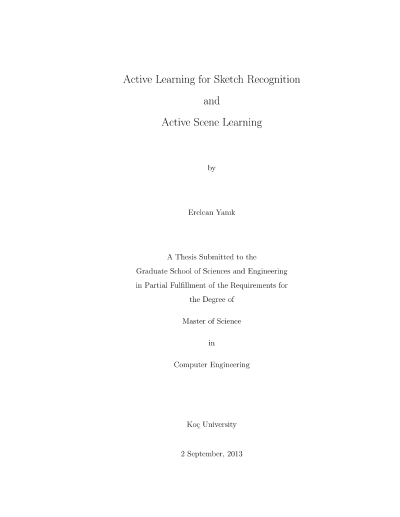 Active Learning for Sketch Recognition

and

Active Scene Learning

by

Erelcan Yanık

A Thesis Submitted to the
Graduate School of Sciences and Engineering
in Partial Fulfillment of the Requirements for
the Degree of

Master of Science

in

Computer Engineering

Koç University

2 September, 2013